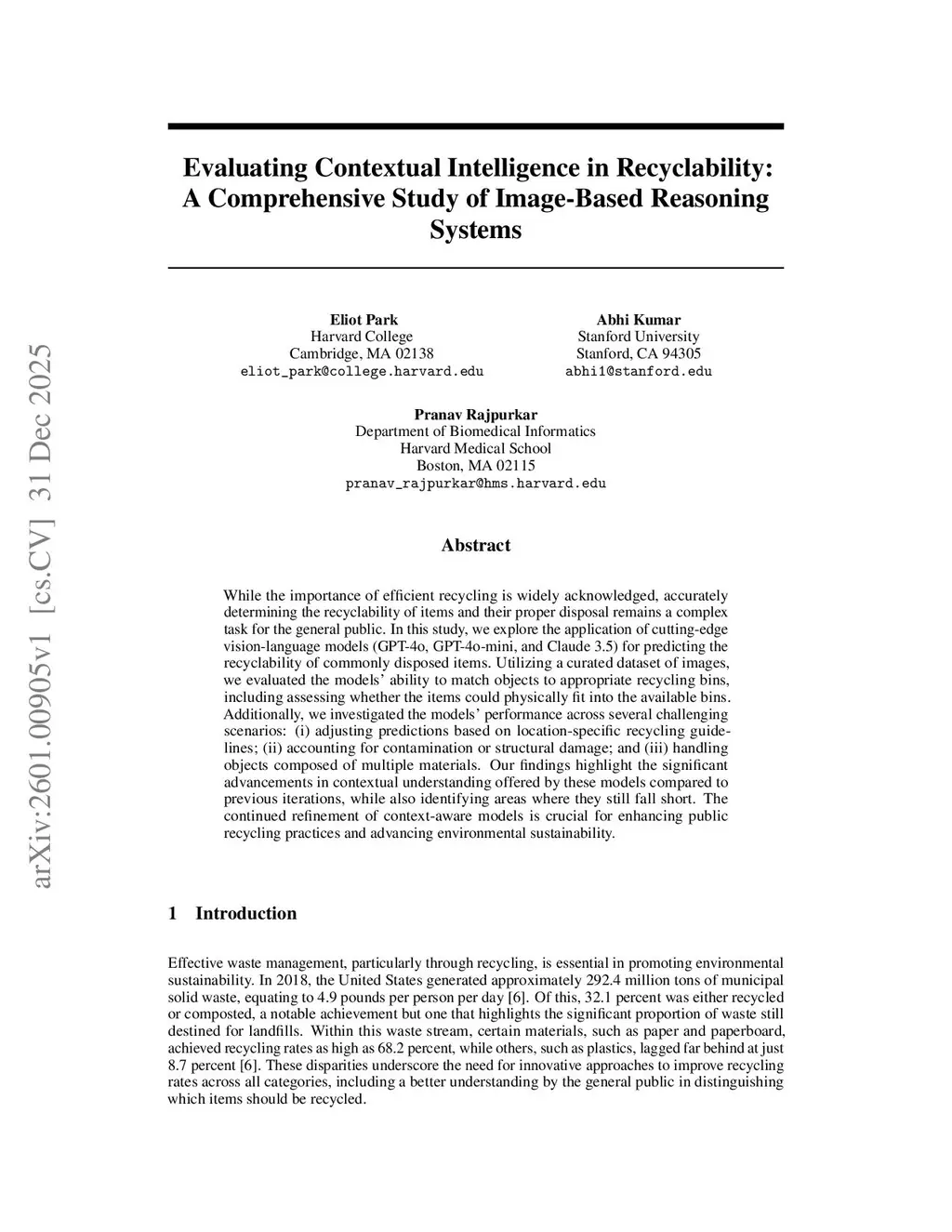 arXiv:2601.00905v1 [cs.CV] 31 Dec 2025

Evaluating Contextual Intelligence in Recyclability: A Comprehensive Study of Image-Based Reasoning Systems

Eliot Park
Harvard College
Cambridge, MA 02138
eliot_park@college.harvard.edu

Abhi Kumar
Stanford University
Stanford, CA 94305
abhi1@stanford.edu

Pranav Rajpurkar
Department of Biomedical Informatics
Harvard Medical School
Boston, MA 02115
pranav_rajpurkar@hms.harvard.edu

Abstract

While the importance of efficient recycling is widely acknowledged, accurately determining the recyclability of items and their proper disposal remains a complex task for the general public. In this study, we explore the application of cutting-edge vision-language models (GPT-4o, GPT-4o-mini, and Claude 3.5) for predicting the recyclability of commonly disposed items. Utilizing a curated dataset of images, we evaluated the models' ability to match objects to appropriate recycling bins, including assessing whether the items could physically fit into the available bins. Additionally, we investigated the models' performance across several challenging scenarios: (i) adjusting predictions based on location-specific recycling guidelines; (ii) accounting for contamination or structural damage; and (iii) handling objects composed of multiple materials. Our findings highlight the significant advancements in contextual understanding offered by these models compared to previous iterations, while also identifying areas where they still fall short. The continued refinement of context-aware models is crucial for enhancing public recycling practices and advancing environmental sustainability.

1 Introduction

Effective waste management, particularly through recycling, is essential in promoting environmental sustainability. In 2018, the United States generated approximately 292.4 million tons of municipal solid waste, equating to 4.9 pounds per person per day [6]. Of this, 32.1 percent was either recycled or composted, a notable achievement but one that highlights the significant proportion of waste still destined for landfills. Within this waste stream, certain materials, such as paper and paperboard, achieved recycling rates as high as 68.2 percent, while others, such as plastics, lagged far behind at just 8.7 percent [6]. These disparities underscore the need for innovative approaches to improve recycling rates across all categories, including a better understanding by the general public in distinguishing which items should be recycled.